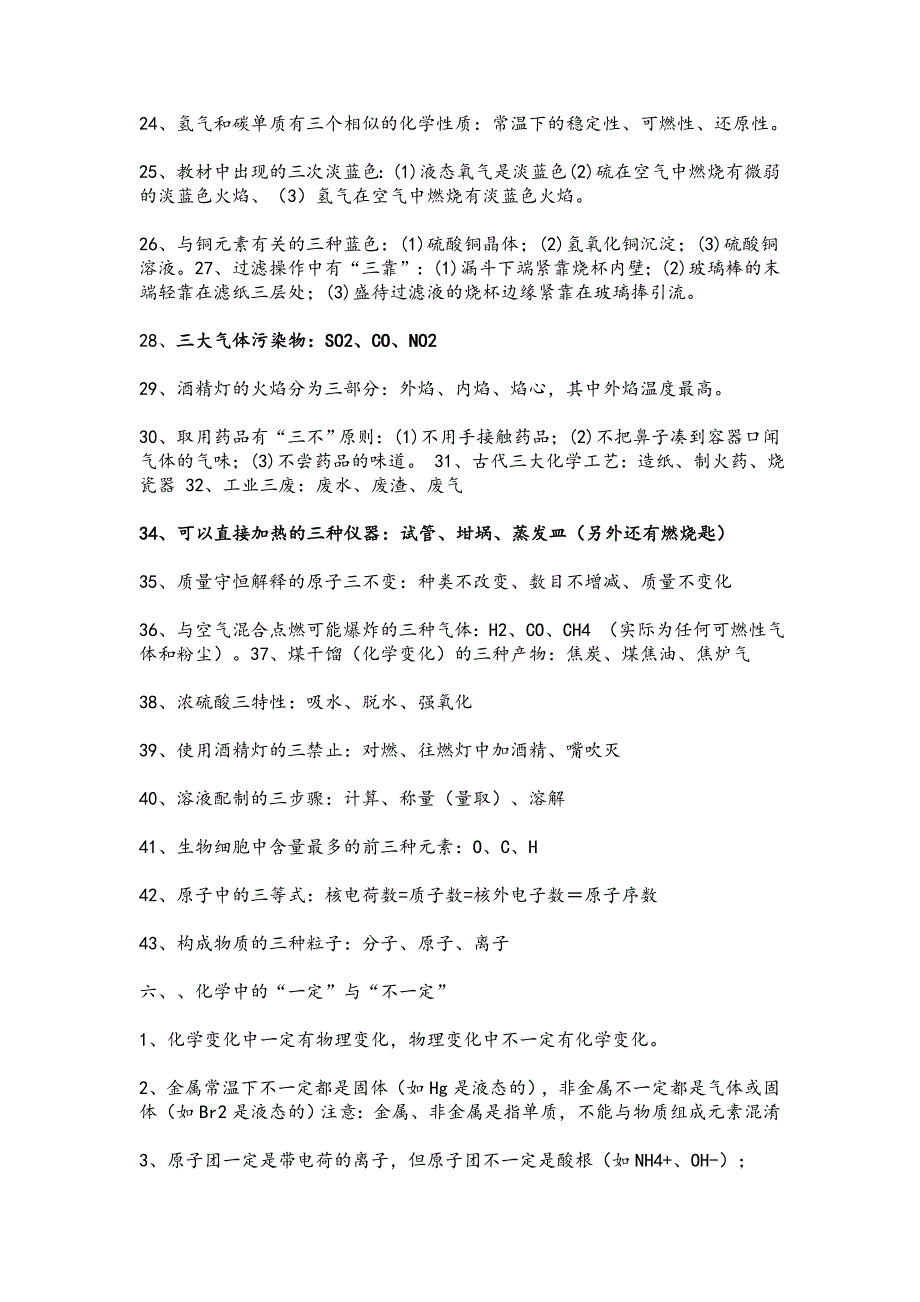 24、氢气和碳单质有三个相似的化学性质：常温下的稳定性、可燃性、还原性。

25、教材中出现的三次淡蓝色：(1)液态氧气是淡蓝色(2)硫在空气中燃烧有微弱的淡蓝色火焰、（3）氢气在空气中燃烧有淡蓝色火焰。

26、与铜元素有关的三种蓝色：(1)硫酸铜晶体；(2)氢氧化铜沉淀；(3)硫酸铜溶液。27、过滤操作中有“三靠”：(1)漏斗下端紧靠烧杯内壁；(2)玻璃棒的末端轻靠在滤纸三层处；(3)盛待过滤液的烧杯边缘紧靠在玻璃捧引流。

28、三大气体污染物：SO2、CO、NO2

29、酒精灯的火焰分为三部分：外焰、内焰、焰心，其中外焰温度最高。

30、取用药品有“三不”原则：(1)不用手接触药品；(2)不把鼻子凑到容器口闻气体的气味；(3)不尝药品的味道。 31、古代三大化学工艺：造纸、制火药、烧瓷器 32、工业三废：废水、废渣、废气

34、可以直接加热的三种仪器：试管、坩埚、蒸发皿（另外还有燃烧匙）

35、质量守恒解释的原子三不变：种类不改变、数目不增减、质量不变化

36、与空气混合点燃可能爆炸的三种气体：H2、CO、CH4 （实际为任何可燃性气体和粉尘）。37、煤干馏（化学变化）的三种产物：焦炭、煤焦油、焦炉气

38、浓硫酸三特性：吸水、脱水、强氧化

39、使用酒精灯的三禁止：对燃、往燃灯中加酒精、嘴吹灭

40、溶液配制的三步骤：计算、称量（量取）、溶解

41、生物细胞中含量最多的前三种元素：O、C、H

42、原子中的三等式：核电荷数=质子数=核外电子数＝原子序数

43、构成物质的三种粒子：分子、原子、离子

六、、化学中的“一定”与“不一定”

1、化学变化中一定有物理变化，物理变化中不一定有化学变化。

2、金属常温下不一定都是固体（如Hg是液态的），非金属不一定都是气体或固体（如Br2是液态的）注意：金属、非金属是指单质，不能与物质组成元素混淆

3、原子团一定是带电荷的离子，但原子团不一定是酸根（如NH4+、OH-）；